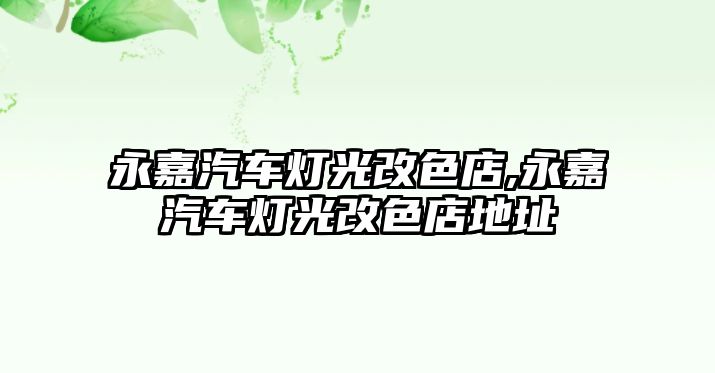 永嘉汽车灯光改色店,永嘉汽车灯光改色店地址